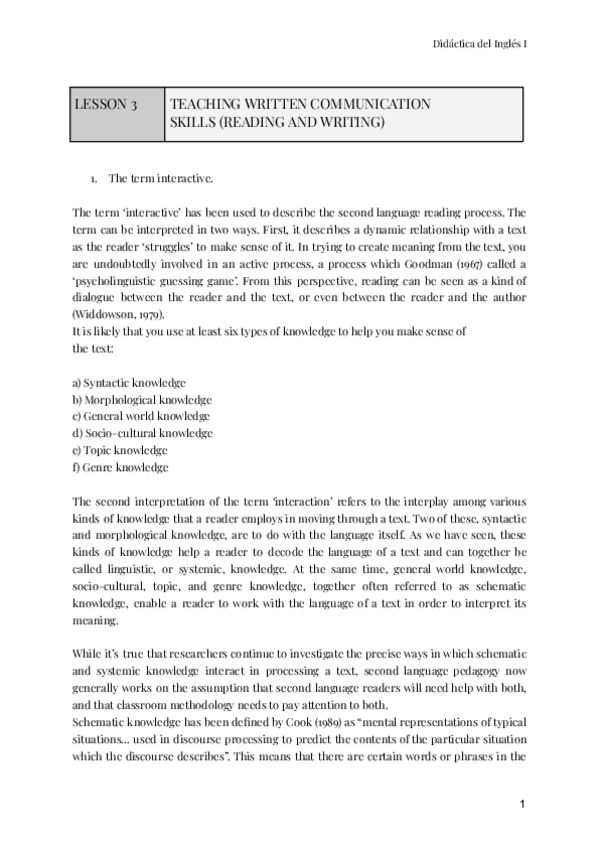 Didáctica del Inglés I

| LESSON 3 | TEACHING WRITTEN COMMUNICATION SKILLS (READING AND WRITING) |
|---|---|

1. The term interactive.

The term 'interactive' has been used to describe the second language reading process. The term can be interpreted in two ways. First, it describes a dynamic relationship with a text as the reader 'struggles' to make sense of it. In trying to create meaning from the text, you are undoubtedly involved in an active process, a process which Goodman (1967) called a 'psycholinguistic guessing game'. From this perspective, reading can be seen as a kind of dialogue between the reader and the text, or even between the reader and the author (Widdowson, 1979).
It is likely that you use at least six types of knowledge to help you make sense of the text:

a) Syntactic knowledge
b) Morphological knowledge
c) General world knowledge
d) Socio-cultural knowledge
e) Topic knowledge
f) Genre knowledge

The second interpretation of the term 'interaction' refers to the interplay among various kinds of knowledge that a reader employs in moving through a text. Two of these, syntactic and morphological knowledge, are to do with the language itself. As we have seen, these kinds of knowledge help a reader to decode the language of a text and can together be called linguistic, or systemic, knowledge. At the same time, general world knowledge, socio-cultural, topic, and genre knowledge, together often referred to as schematic knowledge, enable a reader to work with the language of a text in order to interpret its meaning.

While it's true that researchers continue to investigate the precise ways in which schematic and systemic knowledge interact in processing a text, second language pedagogy now generally works on the assumption that second language readers will need help with both, and that classroom methodology needs to pay attention to both.
Schematic knowledge has been defined by Cook (1989) as "mental representations of typical situations... used in discourse processing to predict the contents of the particular situation which the discourse describes". This means that there are certain words or phrases in the

1